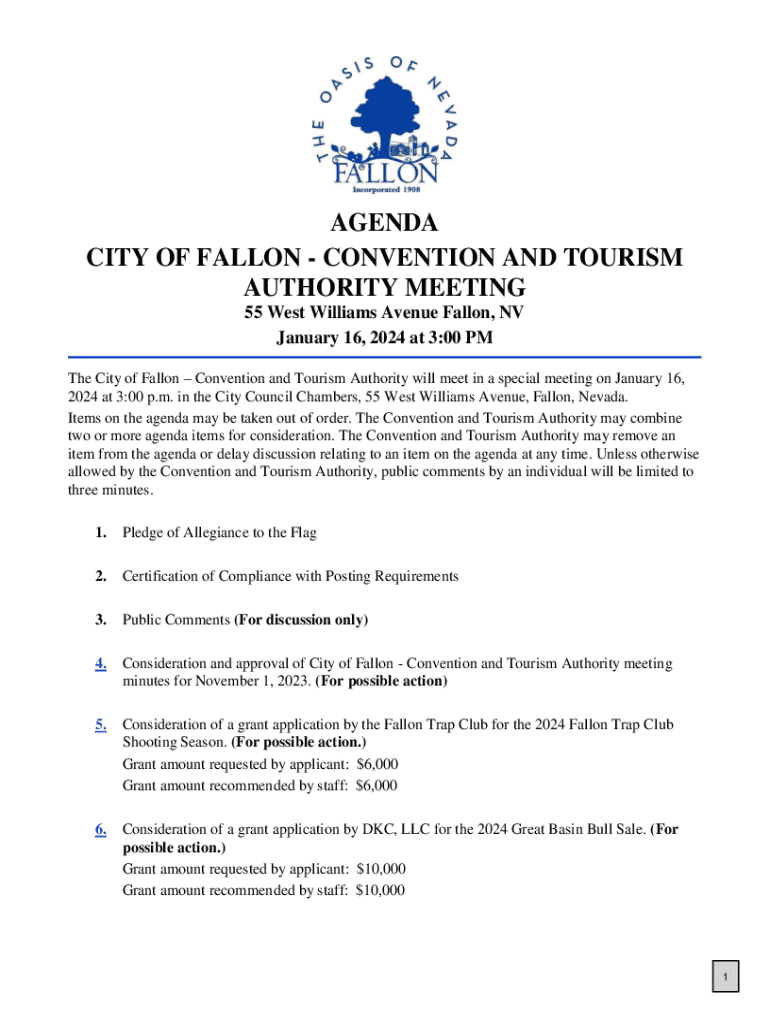 THE OASIS OF NEVADA
FALLON
Incorporated 1908

AGENDA
CITY OF FALLON - CONVENTION AND TOURISM AUTHORITY MEETING
55 West Williams Avenue Fallon, NV
January 16, 2024 at 3:00 PM

The City of Fallon – Convention and Tourism Authority will meet in a special meeting on January 16, 2024 at 3:00 p.m. in the City Council Chambers, 55 West Williams Avenue, Fallon, Nevada.
Items on the agenda may be taken out of order. The Convention and Tourism Authority may combine two or more agenda items for consideration. The Convention and Tourism Authority may remove an item from the agenda or delay discussion relating to an item on the agenda at any time. Unless otherwise allowed by the Convention and Tourism Authority, public comments by an individual will be limited to three minutes.

1. Pledge of Allegiance to the Flag

2. Certification of Compliance with Posting Requirements

3. Public Comments (For discussion only)

4. Consideration and approval of City of Fallon - Convention and Tourism Authority meeting minutes for November 1, 2023. (For possible action)

5. Consideration of a grant application by the Fallon Trap Club for the 2024 Fallon Trap Club Shooting Season. (For possible action.)
Grant amount requested by applicant: $6,000
Grant amount recommended by staff: $6,000

6. Consideration of a grant application by DKC, LLC for the 2024 Great Basin Bull Sale. (For possible action.)
Grant amount requested by applicant: $10,000
Grant amount recommended by staff: $10,000

1